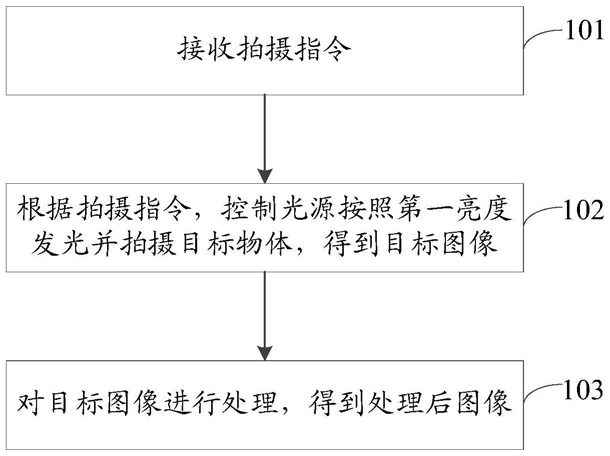 接收拍摄指令

101

根据拍摄指令，控制光源按照第一亮度发光并拍摄目标物体，得到目标图像

102

对目标图像进行处理，得到处理后图像

103